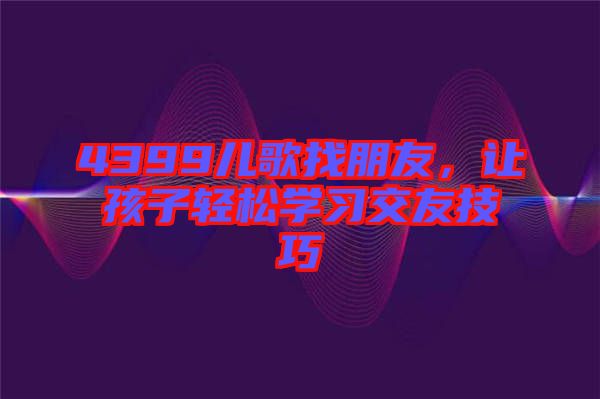 4399儿歌找朋友，让孩子轻松学习交友技巧